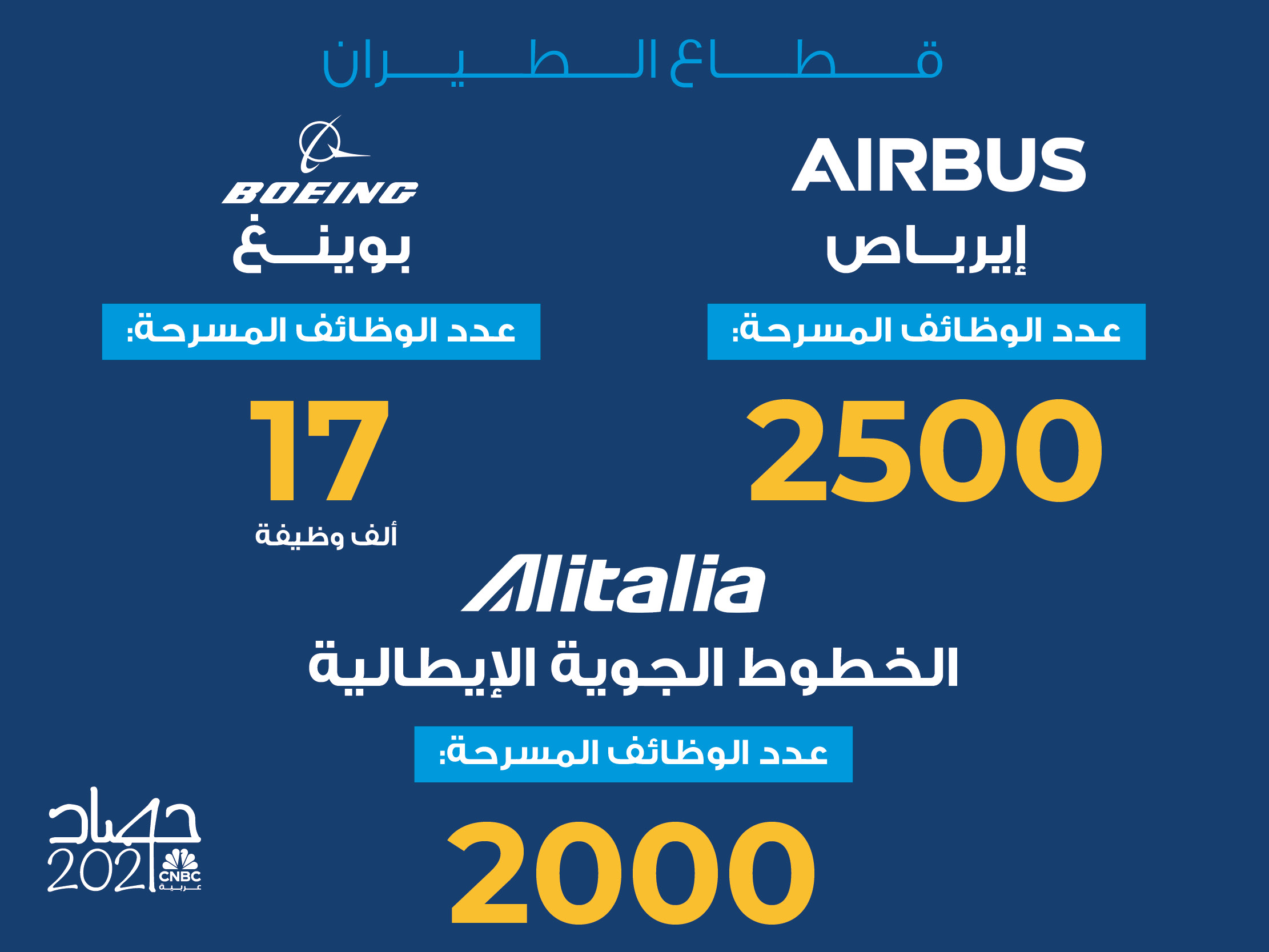 قطاع الطيران

AIRBUS
إيرباص
عدد الوظائف المسرحة:
2500

BOEING
بوينغ
عدد الوظائف المسرحة:
17
ألف وظيفة

Alitalia
الخطوط الجوية الإيطالية
عدد الوظائف المسرحة:
2000

حصاد 2021
CNBC
عربية